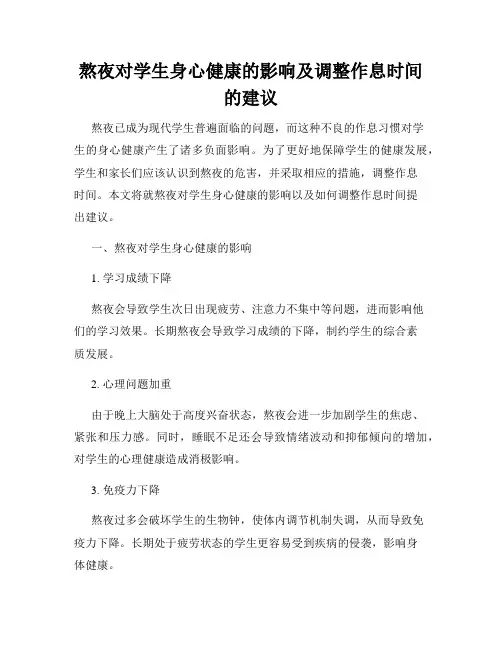 熬夜对学生身心健康的影响及调整作息时间的建议

熬夜已成为现代学生普遍面临的问题，而这种不良的作息习惯对学生的身心健康产生了诸多负面影响。为了更好地保障学生的健康发展，学生和家长们应该认识到熬夜的危害，并采取相应的措施，调整作息时间。本文将就熬夜对学生身心健康的影响以及如何调整作息时间提出建议。

一、熬夜对学生身心健康的影响

1. 学习成绩下降

熬夜会导致学生次日出现疲劳、注意力不集中等问题，进而影响他们的学习效果。长期熬夜会导致学习成绩的下降，制约学生的综合素质发展。

2. 心理问题加重

由于晚上大脑处于高度兴奋状态，熬夜会进一步加剧学生的焦虑、紧张和压力感。同时，睡眠不足还会导致情绪波动和抑郁倾向的增加，对学生的心理健康造成消极影响。

3. 免疫力下降

熬夜过多会破坏学生的生物钟，使体内调节机制失调，从而导致免疫力下降。长期处于疲劳状态的学生更容易受到疾病的侵袭，影响身体健康。